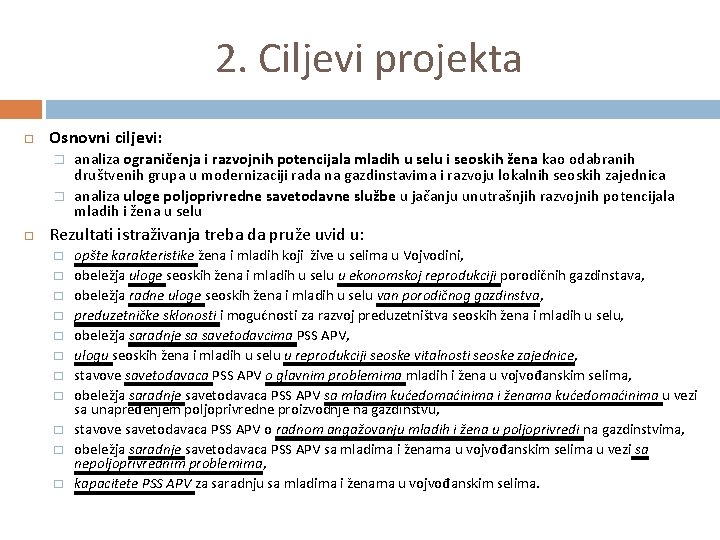 2. Ciljevi projekta

Osnovni ciljevi:

analiza ograničenja i razvojnih potencijala mladih u selu i seoskih žena kao odabranih društvenih grupa u modernizaciji rada na gazdinstavima i razvoju lokalnih seoskih zajednica

analiza uloge poljoprivredne savetodavne službe u jačanju unutrašnjih razvojnih potencijala mladih i žena u selu

Rezultati istraživanja treba da pruže uvid u:

opšte karakteristike žena i mladih koji žive u selima u Vojvodini,

obeležja uloge seoskih žena i mladih u selu u ekonomskoj reprodukciji porodičnih gazdinstava,

obeležja radne uloge seoskih žena i mladih u selu van porodičnog gazdinstva,

preduzetničke sklonosti i mogućnosti za razvoj preduzetništva seoskih žena i mladih u selu,

obeležja saradnje sa savetodavcima PSS APV,

ulogu seoskih žena i mladih u selu u reprodukciji seoske vitalnosti seoske zajednice,

stavove savetodavaca PSS APV o glavnim problemima mladih i žena u vojvođanskim selima,

obeležja saradnje savetodavaca PSS APV sa mladim kućedomaćinima i ženama kućedomaćinima u vezi sa unapređenjem poljoprivredne proizvodnje na gazdinstvu,

stavove savetodavaca PSS APV o radnom angažovanju mladih i žena u poljoprivredi na gazdinstvima,

obeležja saradnje savetodavaca PSS APV sa mladima i ženama u vojvođanskim selima u vezi sa nepoljoprivrednim problemima,

kapacitete PSS APV za saradnju sa mladima i ženama u vojvođanskim selima.